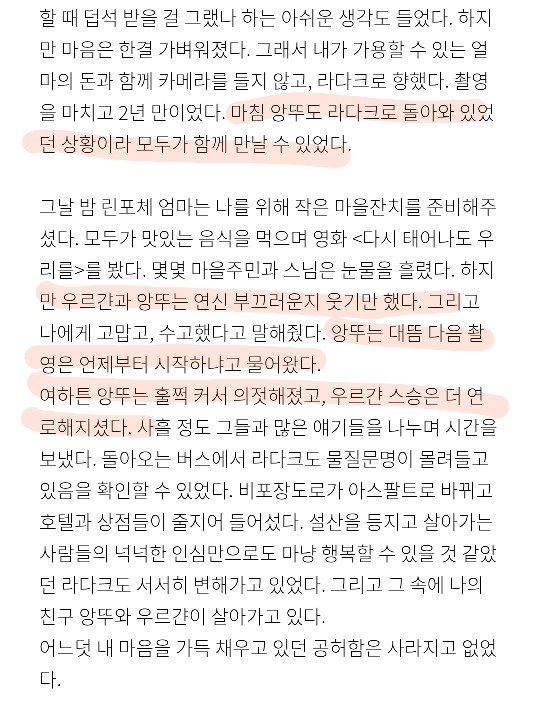 할 때 덥석 받을 걸 그랬나 하는 아쉬운 생각도 들었다. 하지만 마음은 한결 가벼워졌다. 그래서 내가 가용할 수 있는 얼마의 돈과 함께 카메라를 들지 않고, 라다크로 향했다. 촬영을 마치고 2년 만이었다. 마침 앙뚜도 라다크로 돌아와 있었던 상황이라 모두가 함께 만날 수 있었다.

그날 밤 린포체 엄마는 나를 위해 작은 마을잔치를 준비해주셨다. 모두가 맛있는 음식을 먹으며 영화 <다시 태어나도 우리를>를 봤다. 몇몇 마을주민과 스님은 눈물을 흘렸다. 하지만 우르갼과 앙뚜는 연신 부끄러운지 웃기만 했다. 그리고 나에게 고맙고, 수고했다고 말해줬다. 앙뚜는 대뜸 다음 촬영은 언제부터 시작하냐고 물어왔다.
여하튼 앙뚜는 훌쩍 커서 의젓해졌고, 우르갼 스승은 더 연로해지셨다. 사흘 정도 그들과 많은 얘기들을 나누며 시간을 보냈다. 돌아오는 버스에서 라다크도 물질문명이 몰려들고 있음을 확인할 수 있었다. 비포장도로가 아스팔트로 바뀌고 호텔과 상점들이 줄지어 들어섰다. 설산을 등지고 살아가는 사람들의 넉넉한 인심만으로도 마냥 행복할 수 있을 것 같았던 라다크도 서서히 변해가고 있었다. 그리고 그 속에 나의 친구 앙뚜와 우르갼이 살아가고 있다.
어느덧 내 마음을 가득 채우고 있던 공허함은 사라지고 없었다.